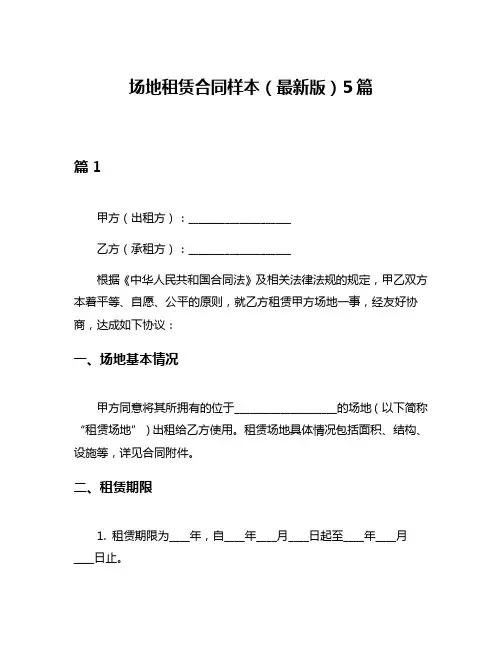 场地租赁合同样本（最新版）5篇

篇 1

甲方（出租方）：__________________

乙方（承租方）：__________________

根据《中华人民共和国合同法》及相关法律法规的规定，甲乙双方本着平等、自愿、公平的原则，就乙方租赁甲方场地一事，经友好协商，达成如下协议：

一、场地基本情况

甲方同意将其所拥有的位于__________________的场地（以下简称“租赁场地”）出租给乙方使用。租赁场地具体情况包括面积、结构、设施等，详见合同附件。

二、租赁期限

1. 租赁期限为____年，自____年____月____日起至____年____月____日止。